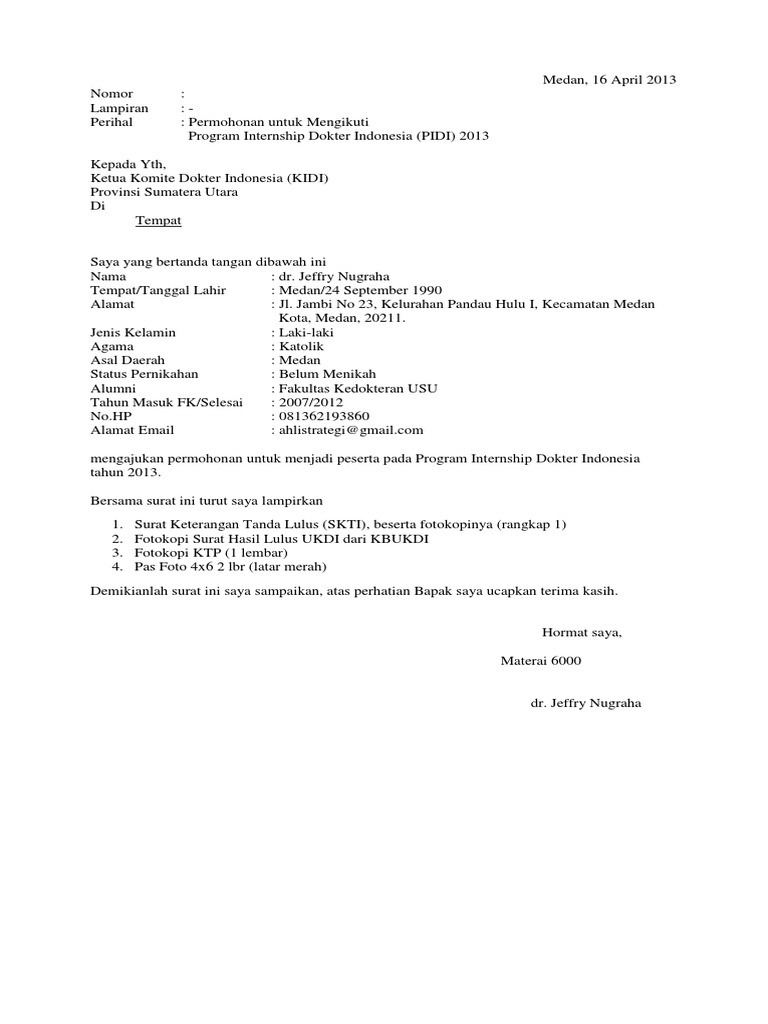 Medan, 16 April 2013

Nomor :
Lampiran : -
Perihal : Permohonan untuk Mengikuti Program Internship Dokter Indonesia (PIDI) 2013

Kepada Yth,
Ketua Komite Dokter Indonesia (KIDI)
Provinsi Sumatera Utara
Di
Tempat

Saya yang bertanda tangan dibawah ini
Nama : dr. Jeffry Nugraha
Tempat/Tanggal Lahir : Medan/24 September 1990
Alamat : Jl. Jambi No 23, Kelurahan Pandau Hulu I, Kecamatan Medan Kota, Medan, 20211.
Jenis Kelamin : Laki-laki
Agama : Katolik
Asal Daerah : Medan
Status Pernikahan : Belum Menikah
Alumni : Fakultas Kedokteran USU
Tahun Masuk FK/Selesai : 2007/2012
No.HP : 081362193860
Alamat Email : ahlistrategi@gmail.com

mengajukan permohonan untuk menjadi peserta pada Program Internship Dokter Indonesia tahun 2013.

Bersama surat ini turut saya lampirkan

1. Surat Keterangan Tanda Lulus (SKTI), beserta fotokopinya (rangkap 1)
2. Fotokopi Surat Hasil Lulus UKDI dari KBUKDI
3. Fotokopi KTP (1 lembar)
4. Pas Foto 4x6 2 lbr (latar merah)

Demikianlah surat ini saya sampaikan, atas perhatian Bapak saya ucapkan terima kasih.

Hormat saya,

Materai 6000

dr. Jeffry Nugraha